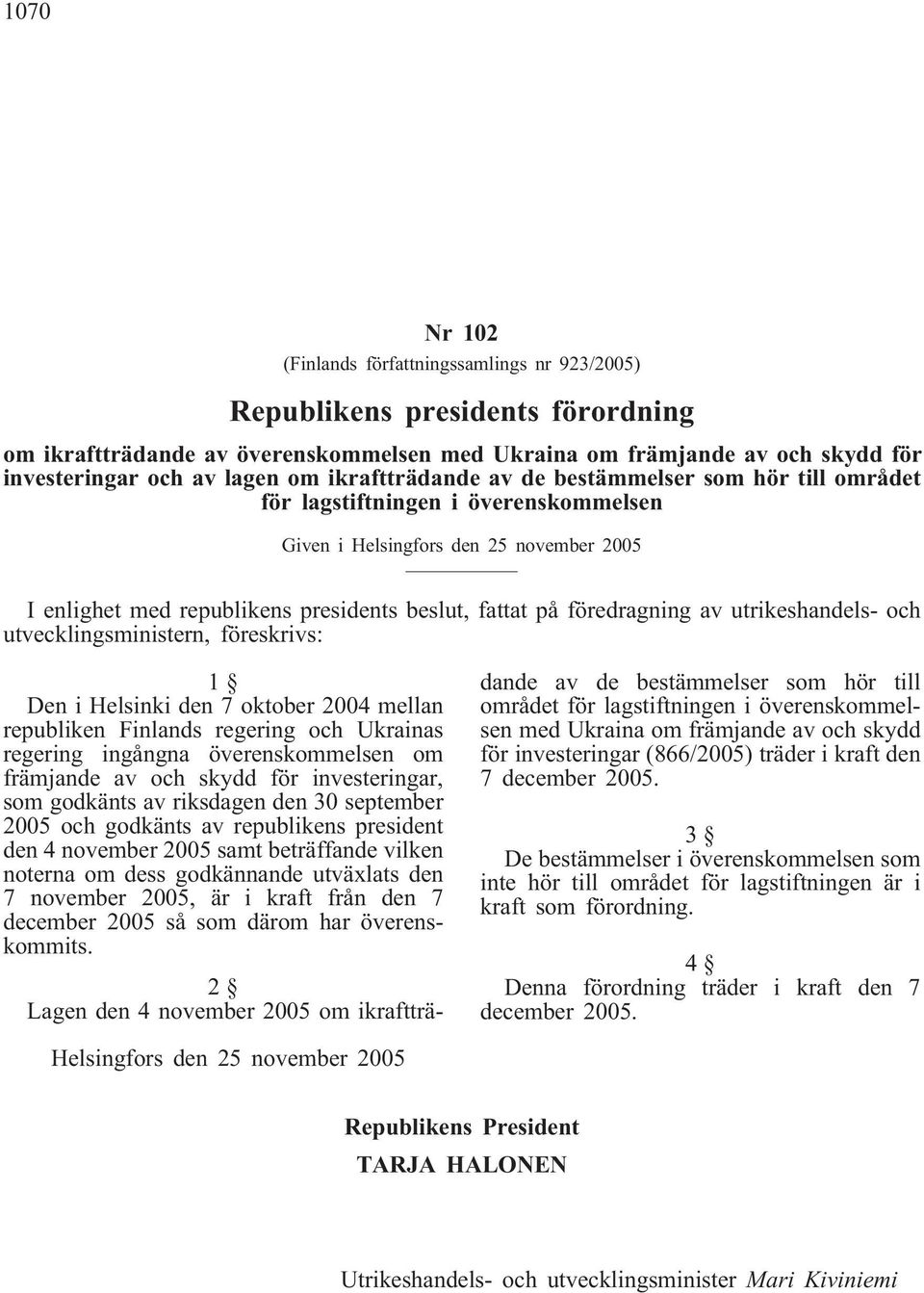 1070

Nr 102

(Finlands författningssamlings nr 923/2005)

Republikens presidents förordning

om ikraftträdande av överenskommelsen med Ukraina om främjande av och skydd för investeringar och av lagen om ikraftträdande av de bestämmelser som hör till området för lagstiftningen i överenskommelsen

Given i Helsingfors den 25 november 2005

I enlighet med republikens presidents beslut, fattat på föredragning av utrikeshandels- och utvecklingsministern, föreskrivs:

1 §

Den i Helsinki den 7 oktober 2004 mellan republiken Finlands regering och Ukrainas regering ingångna överenskommelsen om främjande av och skydd för investeringar, som godkänts av riksdagen den 30 september 2005 och godkänts av republikens president den 4 november 2005 samt beträffande vilken noterna om dess godkännande utväxlats den 7 november 2005, är i kraft från den 7 december 2005 så som därom har överenskommits.

2 §

Lagen den 4 november 2005 om ikraftträdande av de bestämmelser som hör till området för lagstiftningen i överenskommelsen med Ukraina om främjande av och skydd för investeringar (866/2005) träder i kraft den 7 december 2005.

3 §

De bestämmelser i överenskommelsen som inte hör till området för lagstiftningen är i kraft som förordning.

4 §

Denna förordning träder i kraft den 7 december 2005.

Helsingfors den 25 november 2005

Republikens President
TARJA HALONEN

Utrikeshandels- och utvecklingsminister Mari Kiviniemi